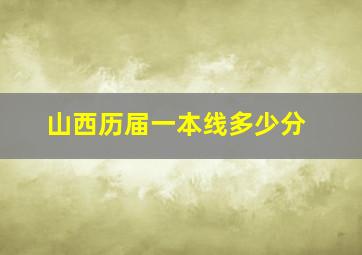 山西历届一本线多少分